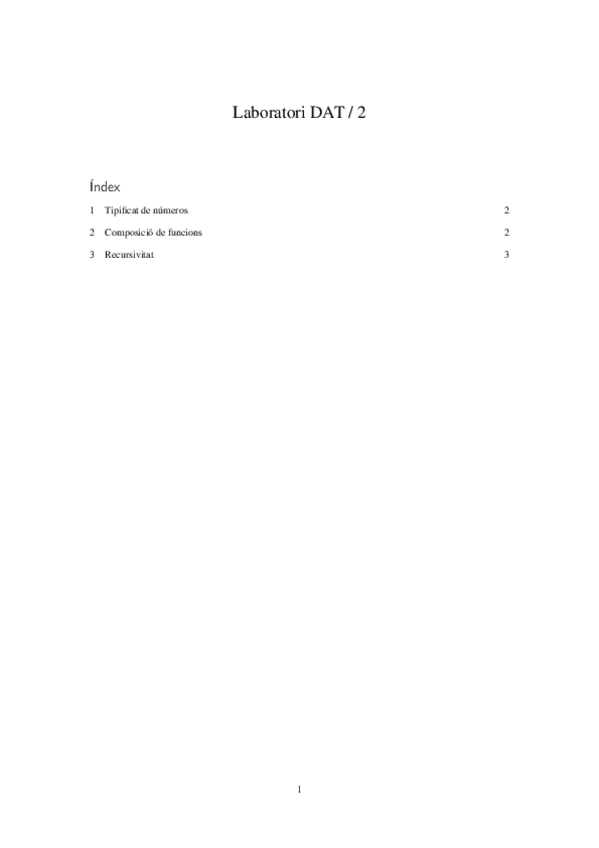 Laboratori DAT / 2

Índex

1 Tipificat de números 2

2 Composició de funcions 2

3 Recursivitat 3

1